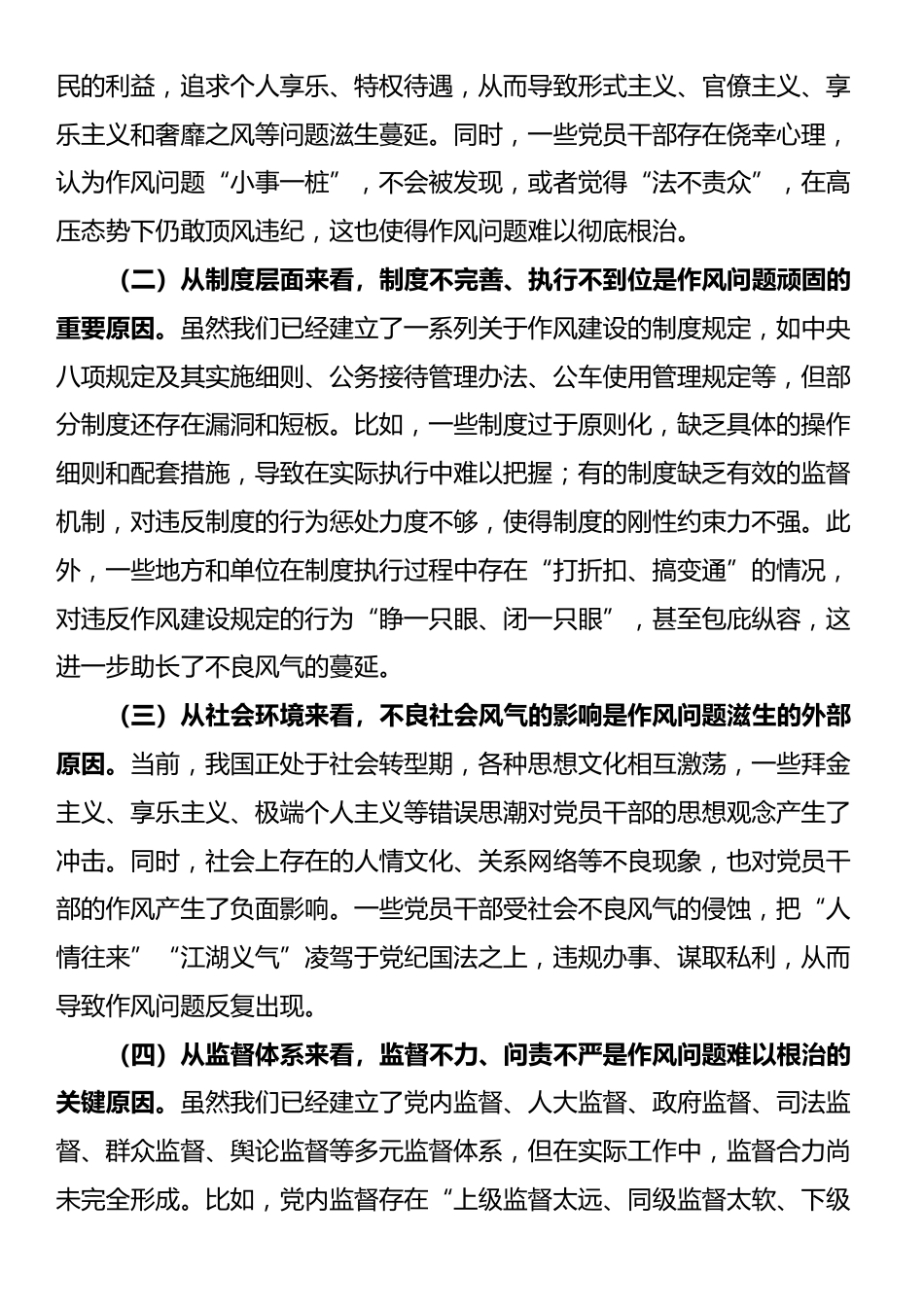 民的利益，追求个人享乐、特权待遇，从而导致形式主义、官僚主义、享乐主义和奢靡之风等问题滋生蔓延。同时，一些党员干部存在侥幸心理，认为作风问题“小事一桩”，不会被发现，或者觉得“法不责众”，在高压态势下仍敢顶风违纪，这也使得作风问题难以彻底根治。

（二）从制度层面来看，制度不完善、执行不到位是作风问题顽固的重要原因。虽然我们已经建立了一系列关于作风建设的制度规定，如中央八项规定及其实施细则、公务接待管理办法、公车使用管理规定等，但部分制度还存在漏洞和短板。比如，一些制度过于原则化，缺乏具体的操作细则和配套措施，导致在实际执行中难以把握；有的制度缺乏有效的监督机制，对违反制度的行为惩处力度不够，使得制度的刚性约束力不强。此外，一些地方和单位在制度执行过程中存在“打折扣、搞变通”的情况，对违反作风建设规定的行为“睁一只眼、闭一只眼”，甚至包庇纵容，这进一步助长了不良风气的蔓延。

（三）从社会环境来看，不良社会风气的影响是作风问题滋生的外部原因。当前，我国正处于社会转型期，各种思想文化相互激荡，一些拜金主义、享乐主义、极端个人主义等错误思潮对党员干部的思想观念产生了冲击。同时，社会上存在的人情文化、关系网络等不良现象，也对党员干部的作风产生了负面影响。一些党员干部受社会不良风气的侵蚀，把“人情往来”“江湖义气”凌驾于党纪国法之上，违规办事、谋取私利，从而导致作风问题反复出现。

（四）从监督体系来看，监督不力、问责不严是作风问题难以根治的关键原因。虽然我们已经建立了党内监督、人大监督、政府监督、司法监督、群众监督、舆论监督等多元监督体系，但在实际工作中，监督合力尚未完全形成。比如，党内监督存在“上级监督太远、同级监督太软、下级